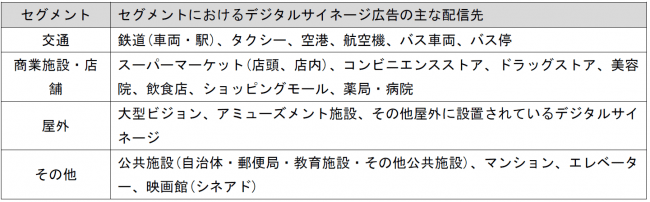 | セグメント | セグメントにおけるデジタルサイネージ広告の主な配信先 |
|---|---|
| 交通 | 鉄道(車両・駅)、タクシー、空港、航空機、バス車両、バス停 |
| 商業施設・店舗 | スーパーマーケット(店頭、店内)、コンビニエンスストア、ドラッグストア、美容院、飲食店、ショッピングモール、薬局・病院 |
| 屋外 | 大型ビジョン、アミューズメント施設、その他屋外に設置されているデジタルサイネージ |
| その他 | 公共施設(自治体・郵便局・教育施設・その他公共施設)、マンション、エレベーター、映画館(シネアド) |